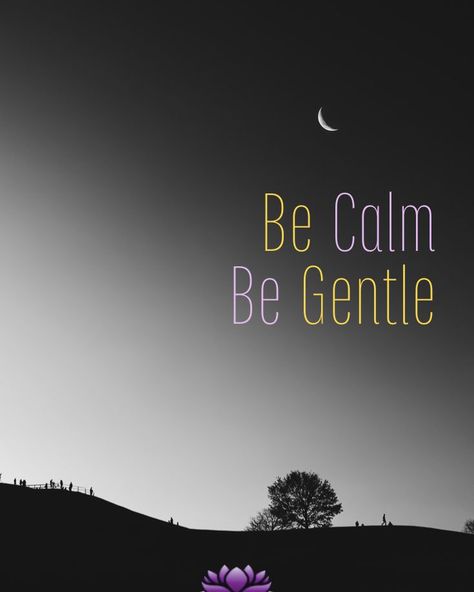 Be Calm
Be Gentle